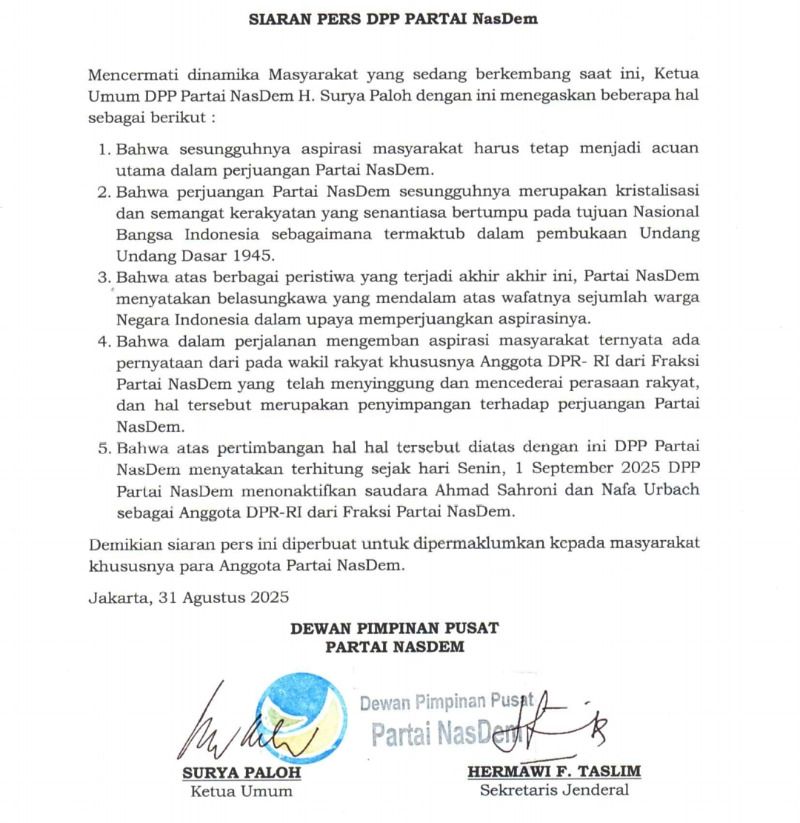 SIARAN PERS DPP PARTAI NasDem

Mencermati dinamika Masyarakat yang sedang berkembang saat ini, Ketua Umum DPP Partai NasDem H. Surya Paloh dengan ini menegaskan beberapa hal sebagai berikut :

1. Bahwa sesungguhnya aspirasi masyarakat harus tetap menjadi acuan utama dalam perjuangan Partai NasDem.
2. Bahwa perjuangan Partai NasDem sesungguhnya merupakan kristalisasi dan semangat kerakyatan yang senantiasa bertumpu pada tujuan Nasional Bangsa Indonesia sebagaimana termaktub dalam pembukaan Undang Undang Dasar 1945.
3. Bahwa atas berbagai peristiwa yang terjadi akhir akhir ini, Partai NasDem menyatakan belasungkawa yang mendalam atas wafatnya sejumlah warga Negara Indonesia dalam upaya memperjuangkan aspirasinya.
4. Bahwa dalam perjalanan mengemban aspirasi masyarakat ternyata ada pernyataan dari pada wakil rakyat khususnya Anggota DPR- RI dari Fraksi Partai NasDem yang telah menyinggung dan mencederai perasaan rakyat, dan hal tersebut merupakan penyimpangan terhadap perjuangan Partai NasDem.
5. Bahwa atas pertimbangan hal hal tersebut diatas dengan ini DPP Partai NasDem menyatakan terhitung sejak hari Senin, 1 September 2025 DPP Partai NasDem menonaktifkan saudara Ahmad Sahroni dan Nafa Urbach sebagai Anggota DPR-RI dari Fraksi Partai NasDem.

Demikian siaran pers ini diperbuat untuk dipermaklumkan kepada masyarakat khususnya para Anggota Partai NasDem.

Jakarta, 31 Agustus 2025

DEWAN PIMPINAN PUSAT
PARTAI NASDEM

Dewan Pimpinan Pusat
Partai NasDem

SURYA PALOH
Ketua Umum

HERMAWI F. TASLIM
Sekretaris Jenderal